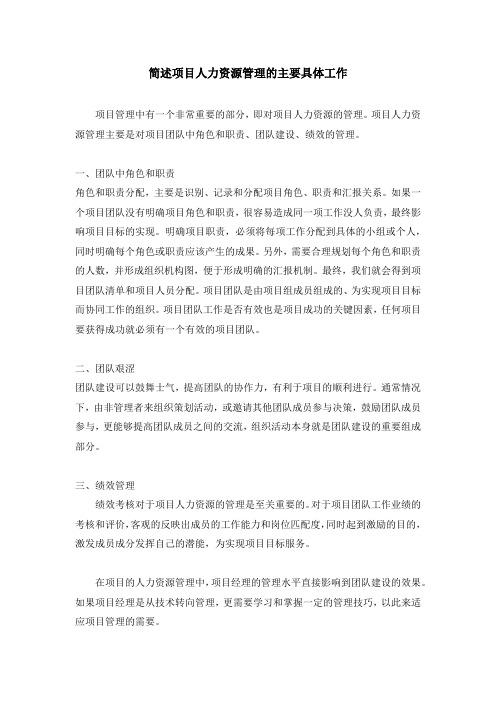 简述项目人力资源管理的主要具体工作

项目管理中有一个非常重要的部分，即对项目人力资源的管理。项目人力资源管理主要是对项目团队中角色和职责、团队建设、绩效的管理。

一、团队中角色和职责
角色和职责分配，主要是识别、记录和分配项目角色、职责和汇报关系。如果一个项目团队没有明确项目角色和职责，很容易造成同一项工作没人负责，最终影响项目目标的实现。明确项目职责，必须将每项工作分配到具体的小组或个人，同时明确每个角色或职责应该产生的成果。另外，需要合理规划每个角色和职责的人数，并形成组织机构图，便于形成明确的汇报机制。最终，我们就会得到项目团队清单和项目人员分配。项目团队是由项目组成员组成的、为实现项目目标而协同工作的组织。项目团队工作是否有效也是项目成功的关键因素，任何项目要获得成功就必须有一个有效的项目团队。

二、团队艰涩
团队建设可以鼓舞士气，提高团队的协作力，有利于项目的顺利进行。通常情况下，由非管理者来组织策划活动，或邀请其他团队成员参与决策，鼓励团队成员参与，更能够提高团队成员之间的交流，组织活动本身就是团队建设的重要组成部分。

三、绩效管理
绩效考核对于项目人力资源的管理是至关重要的。对于项目团队工作业绩的考核和评价，客观的反映出成员的工作能力和岗位匹配度，同时起到激励的目的，激发成员成分发挥自己的潜能，为实现项目目标服务。

在项目的人力资源管理中，项目经理的管理水平直接影响到团队建设的效果。如果项目经理是从技术转向管理，更需要学习和掌握一定的管理技巧，以此来适应项目管理的需要。